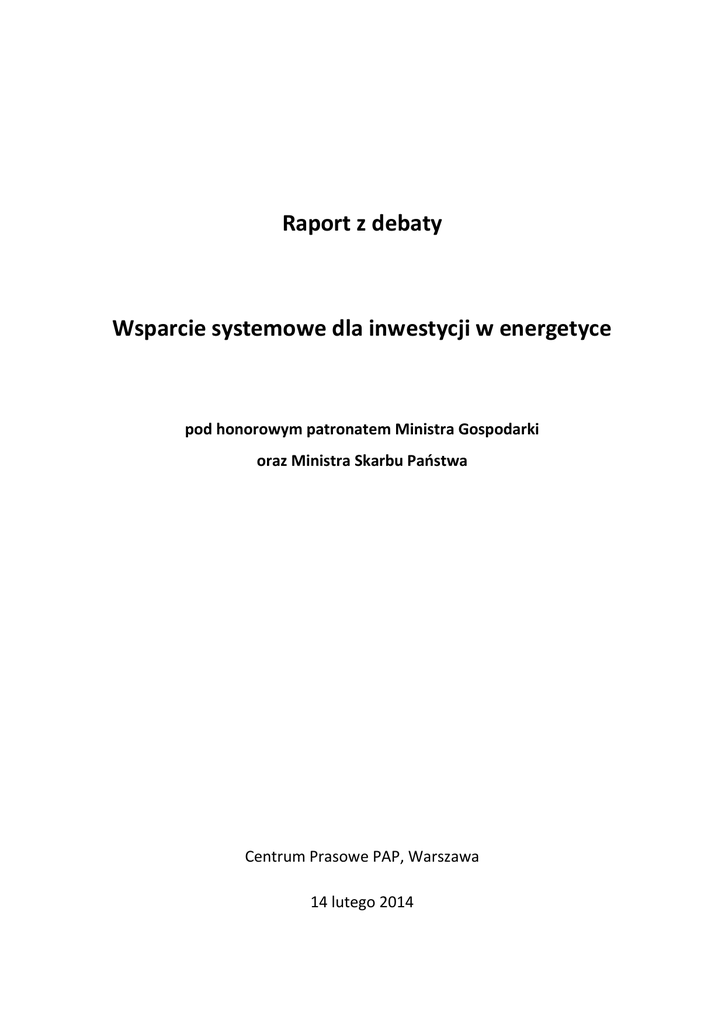 Raport z debaty

Wsparcie systemowe dla inwestycji w energetyce

pod honorowym patronatem Ministra Gospodarki
oraz Ministra Skarbu Państwa

Centrum Prasowe PAP, Warszawa

14 lutego 2014